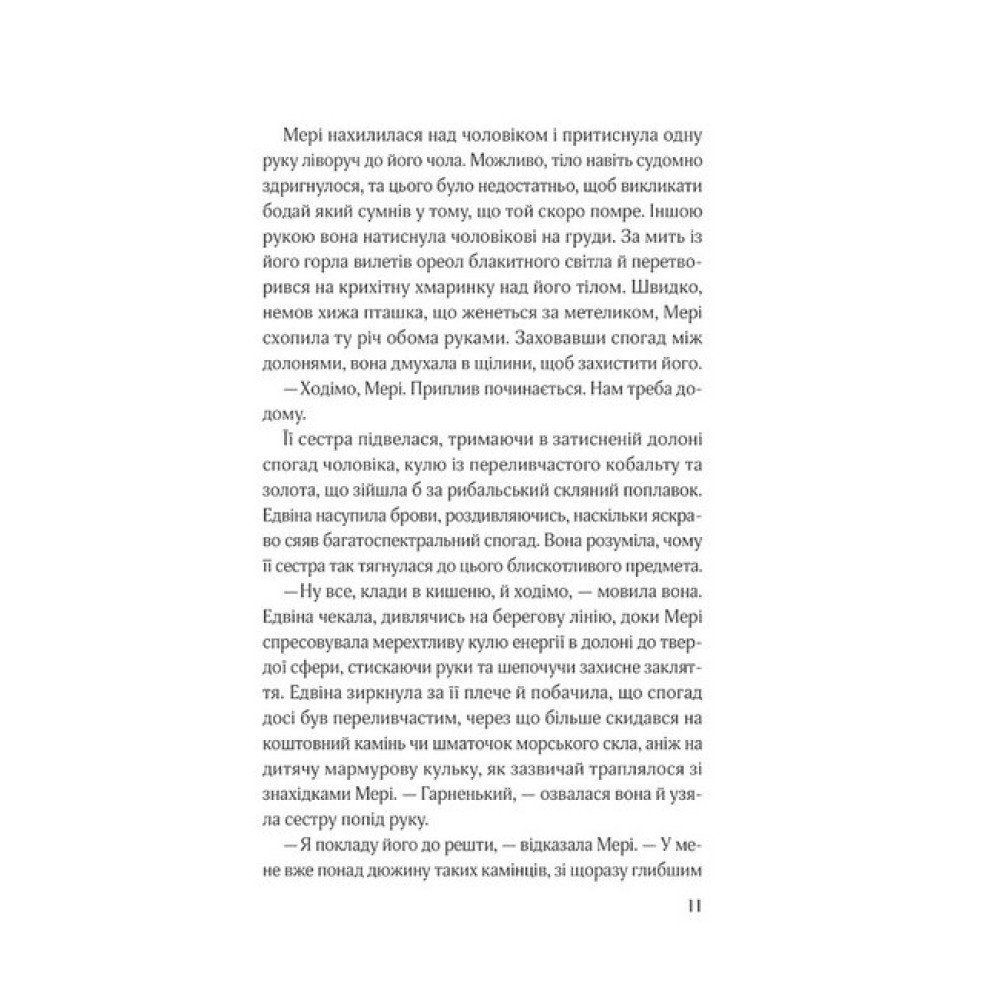 Мері нахилилася над чоловіком і притиснула одну руку ліворуч до його чола. Можливо, тіло навіть судомно здригнулося, та цього було недостатньо, щоб викликати бодай який сумнів у тому, що той скоро помре. Іншою рукою вона натиснула чоловікові на груди. За мить із його горла вилетів ореол блакитного світла й перетворився на крихітну хмаринку над його тілом. Швидко, немов хижа пташка, що женеться за метеликом, Мері схопила ту річ обома руками. Заховавши спогад між долонями, вона дмухала в щілини, щоб захистити його.

— Ходімо, Мері. Приплив починається. Нам треба додому.

Її сестра підвелася, тримаючи в затисненій долоні спогад чоловіка, кулю із переливчастого кобальту та золота, що зійшла б за рибальський скляний поплавок. Едвіна насупила брови, роздивляючись, наскільки яскраво сяяв багатоспектральний спогад. Вона розуміла, чому її сестра так тягнулася до цього блискотливого предмета.

— Ну все, клади в кишеню, й ходімо, — мовила вона. Едвіна чекала, дивлячись на берегову лінію, доки Мері спресовувала мерехтливу кулю енергії в долоні до твердої сфери, стискаючи руки та шепочучи захисне закляття. Едвіна зиркнула за її плече й побачила, що спогад досі був переливчастим, через що більше скидався на коштовний камінь чи шматочок морського скла, аніж на дитячу мармурову кульку, як зазвичай траплялося зі знахідками Мері. — Гарненький, — озвалася вона й узяла сестру попід руку.

— Я покладу його до решти, — відказала Мері. — У мене вже понад дюжину таких камінців, зі щоразу глибшим

11